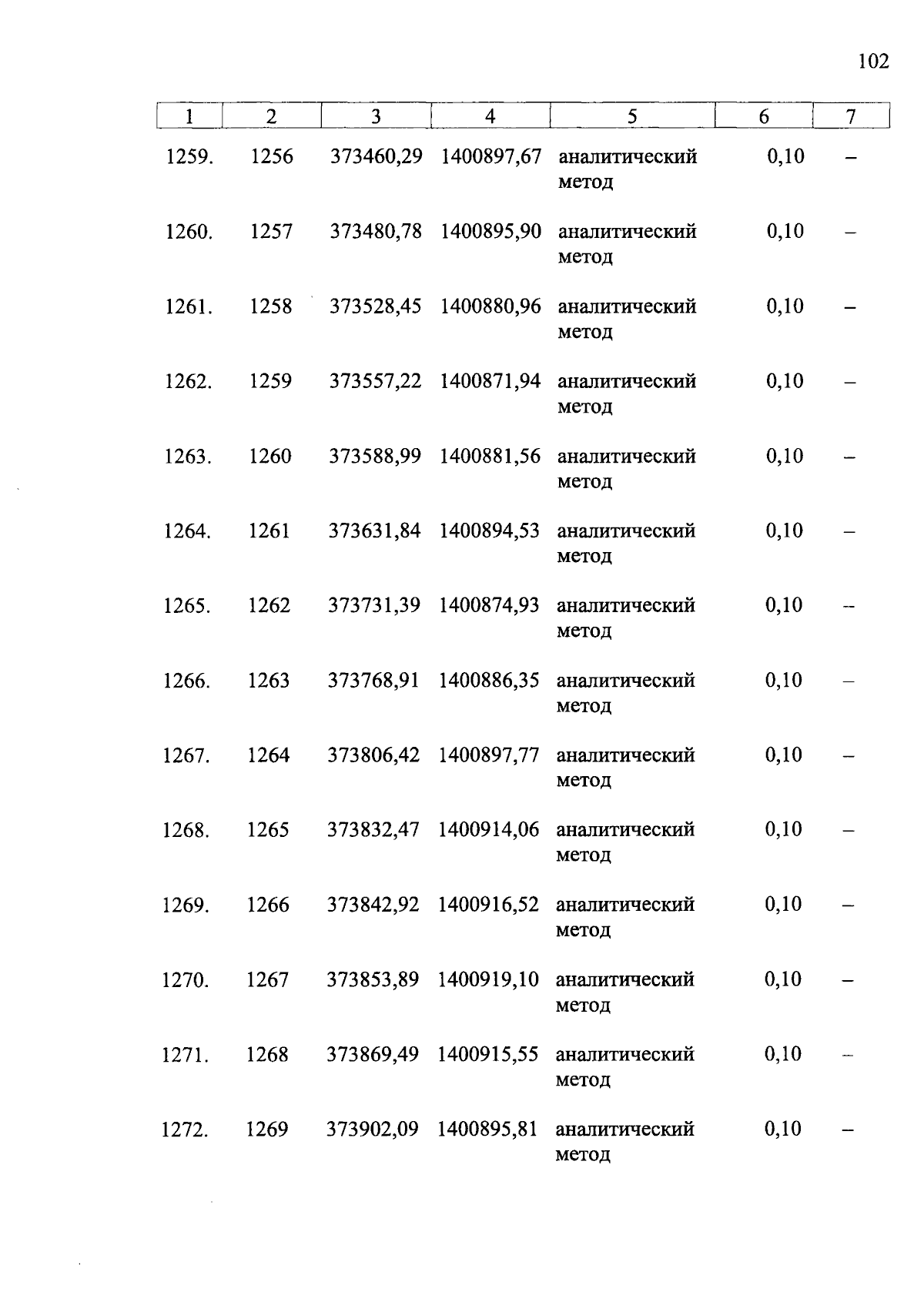 102

| 1 | 2 | 3 | 4 | 5 | 6 | 7 |
|---|---|---|---|---|---|---|
| 1259. | 1256 | 373460,29 | 1400897,67 | аналитический метод | 0,10 | – |
| 1260. | 1257 | 373480,78 | 1400895,90 | аналитический метод | 0,10 | – |
| 1261. | 1258 | 373528,45 | 1400880,96 | аналитический метод | 0,10 | – |
| 1262. | 1259 | 373557,22 | 1400871,94 | аналитический метод | 0,10 | – |
| 1263. | 1260 | 373588,99 | 1400881,56 | аналитический метод | 0,10 | – |
| 1264. | 1261 | 373631,84 | 1400894,53 | аналитический метод | 0,10 | – |
| 1265. | 1262 | 373731,39 | 1400874,93 | аналитический метод | 0,10 | – |
| 1266. | 1263 | 373768,91 | 1400886,35 | аналитический метод | 0,10 | – |
| 1267. | 1264 | 373806,42 | 1400897,77 | аналитический метод | 0,10 | – |
| 1268. | 1265 | 373832,47 | 1400914,06 | аналитический метод | 0,10 | – |
| 1269. | 1266 | 373842,92 | 1400916,52 | аналитический метод | 0,10 | – |
| 1270. | 1267 | 373853,89 | 1400919,10 | аналитический метод | 0,10 | – |
| 1271. | 1268 | 373869,49 | 1400915,55 | аналитический метод | 0,10 | – |
| 1272. | 1269 | 373902,09 | 1400895,81 | аналитический метод | 0,10 | – |